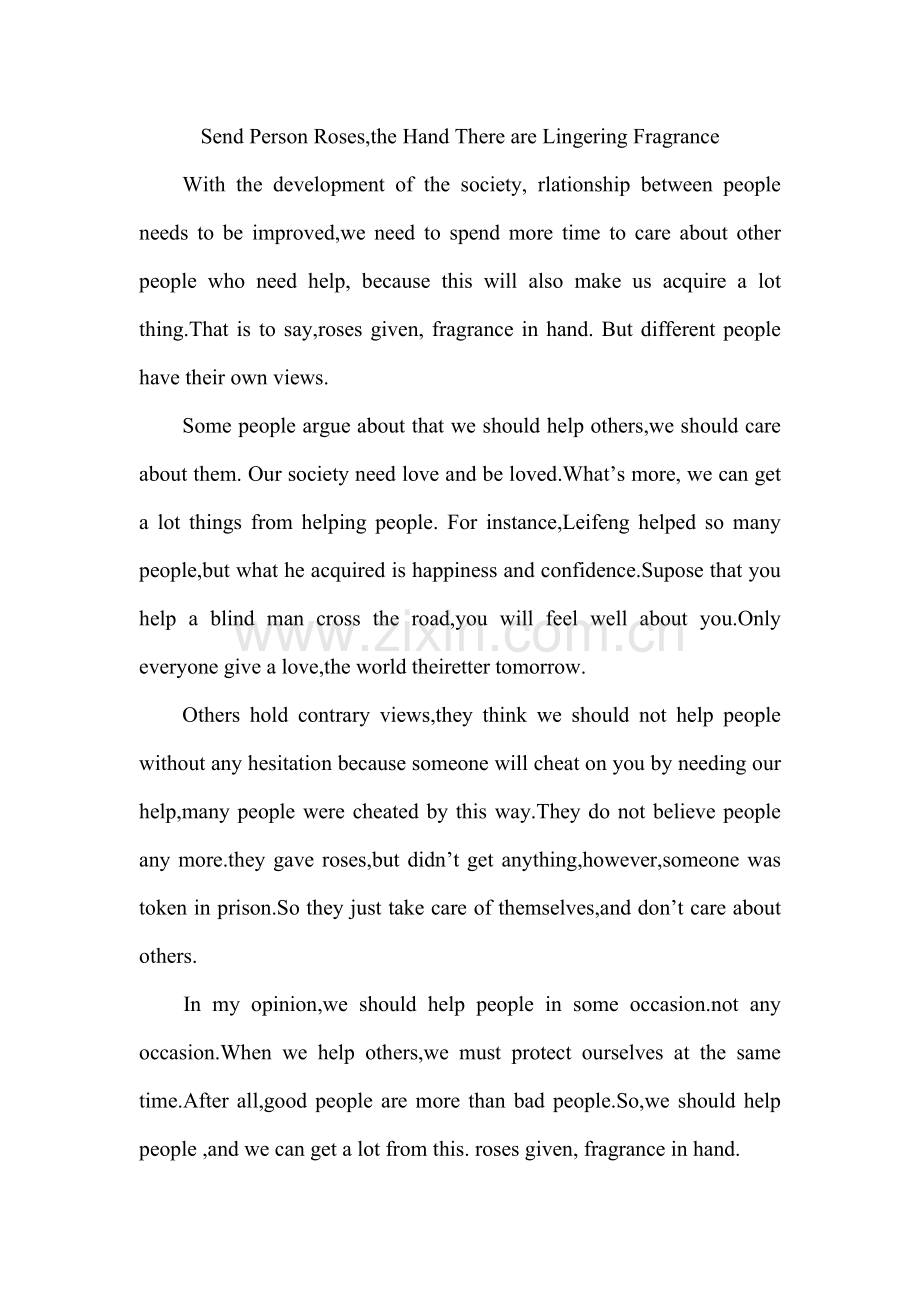 Send Person Roses,the Hand There are Lingering Fragrance

With the development of the society, rlationship between people needs to be improved,we need to spend more time to care about other people who need help, because this will also make us acquire a lot thing.That is to say,roses given, fragrance in hand. But different people have their own views.

Some people argue about that we should help others,we should care about them. Our society need love and be loved.What's more, we can get a lot things from helping people. For instance,Leifeng helped so many people,but what he acquired is happiness and confidence.Supose that you help a blind man cross the road,you will feel well about you.Only everyone give a love,the world theiretter tomorrow.

Others hold contrary views,they think we should not help people without any hesitation because someone will cheat on you by needing our help,many people were cheated by this way.They do not believe people any more.they gave roses,but didn't get anything,however,someone was token in prison.So they just take care of themselves,and don't care about others.

In my opinion,we should help people in some occasion.not any occasion.When we help others,we must protect ourselves at the same time.After all,good people are more than bad people.So,we should help people ,and we can get a lot from this. roses given, fragrance in hand.

www.zixin.com.cn